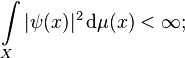 $\int_X |\psi(x)|^2 \, \mathrm{d}\mu(x) < \infty;$